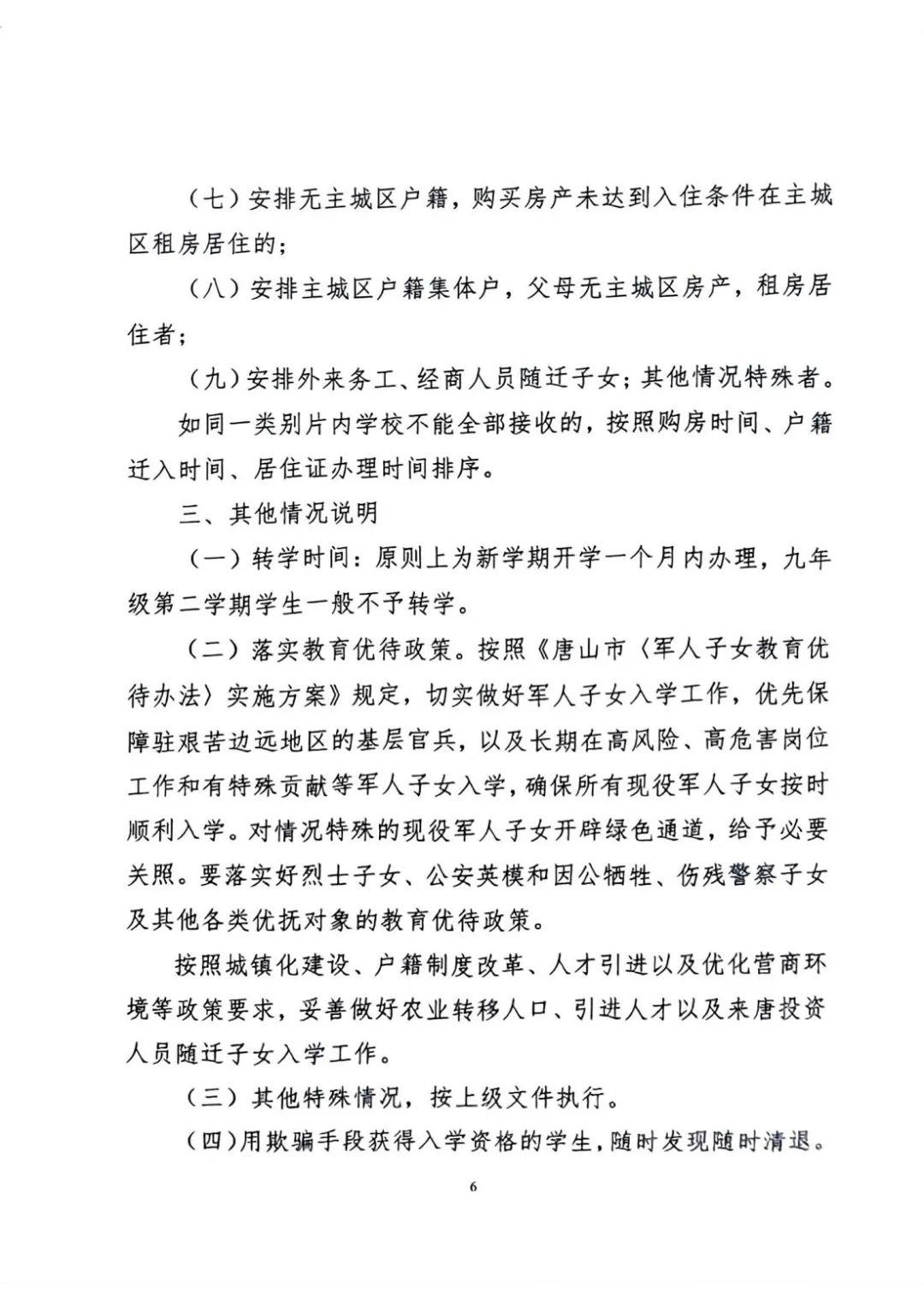 （七）安排无主城区户籍，购买房产未达到入住条件在主城区租房居住的；

（八）安排主城区户籍集体户，父母无主城区房产，租房居住者；

（九）安排外来务工、经商人员随迁子女；其他情况特殊者。

如同一类别片内学校不能全部接收的，按照购房时间、户籍迁入时间、居住证办理时间排序。

三、其他情况说明

（一）转学时间：原则上为新学期开学一个月内办理，九年级第二学期学生一般不予转学。

（二）落实教育优待政策。按照《唐山市〈军人子女教育优待办法〉实施方案》规定，切实做好军人子女入学工作，优先保障驻艰苦边远地区的基层官兵，以及长期在高风险、高危害岗位工作和有特殊贡献等军人子女入学，确保所有现役军人子女按时顺利入学。对情况特殊的现役军人子女开辟绿色通道，给予必要关照。要落实好烈士子女、公安英模和因公牺牲、伤残警察子女及其他各类优抚对象的教育优待政策。

按照城镇化建设、户籍制度改革、人才引进以及优化营商环境等政策要求，妥善做好农业转移人口、引进人才以及来唐投资人员随迁子女入学工作。

（三）其他特殊情况，按上级文件执行。

（四）用欺骗手段获得入学资格的学生，随时发现随时清退。

6